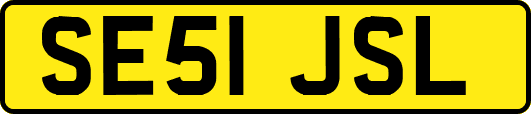 SE51 JSL